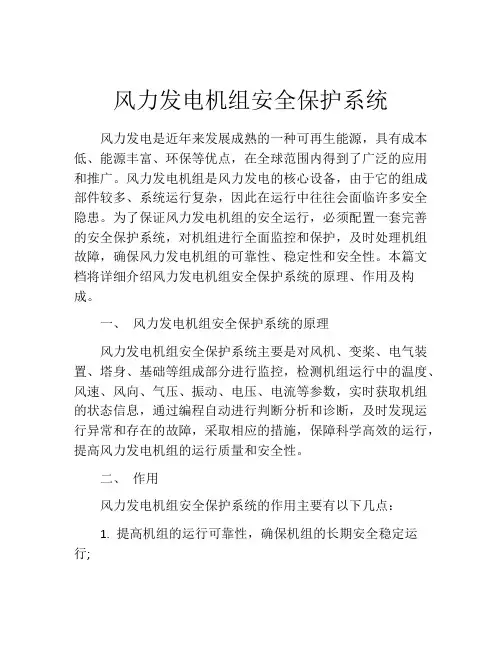 风力发电机组安全保护系统

风力发电是近年来发展成熟的一种可再生能源，具有成本低、能源丰富、环保等优点，在全球范围内得到了广泛的应用和推广。风力发电机组是风力发电的核心设备，由于它的组成部件较多、系统运行复杂，因此在运行中往往会面临许多安全隐患。为了保证风力发电机组的安全运行，必须配置一套完善的安全保护系统，对机组进行全面监控和保护，及时处理机组故障，确保风力发电机组的可靠性、稳定性和安全性。本篇文档将详细介绍风力发电机组安全保护系统的原理、作用及构成。

一、 风力发电机组安全保护系统的原理

风力发电机组安全保护系统主要是对风机、变桨、电气装置、塔身、基础等组成部分进行监控，检测机组运行中的温度、风速、风向、气压、振动、电压、电流等参数，实时获取机组的状态信息，通过编程自动进行判断分析和诊断，及时发现运行异常和存在的故障，采取相应的措施，保障科学高效的运行，提高风力发电机组的运行质量和安全性。

二、 作用

风力发电机组安全保护系统的作用主要有以下几点：

1. 提高机组的运行可靠性，确保机组的长期安全稳定运行;